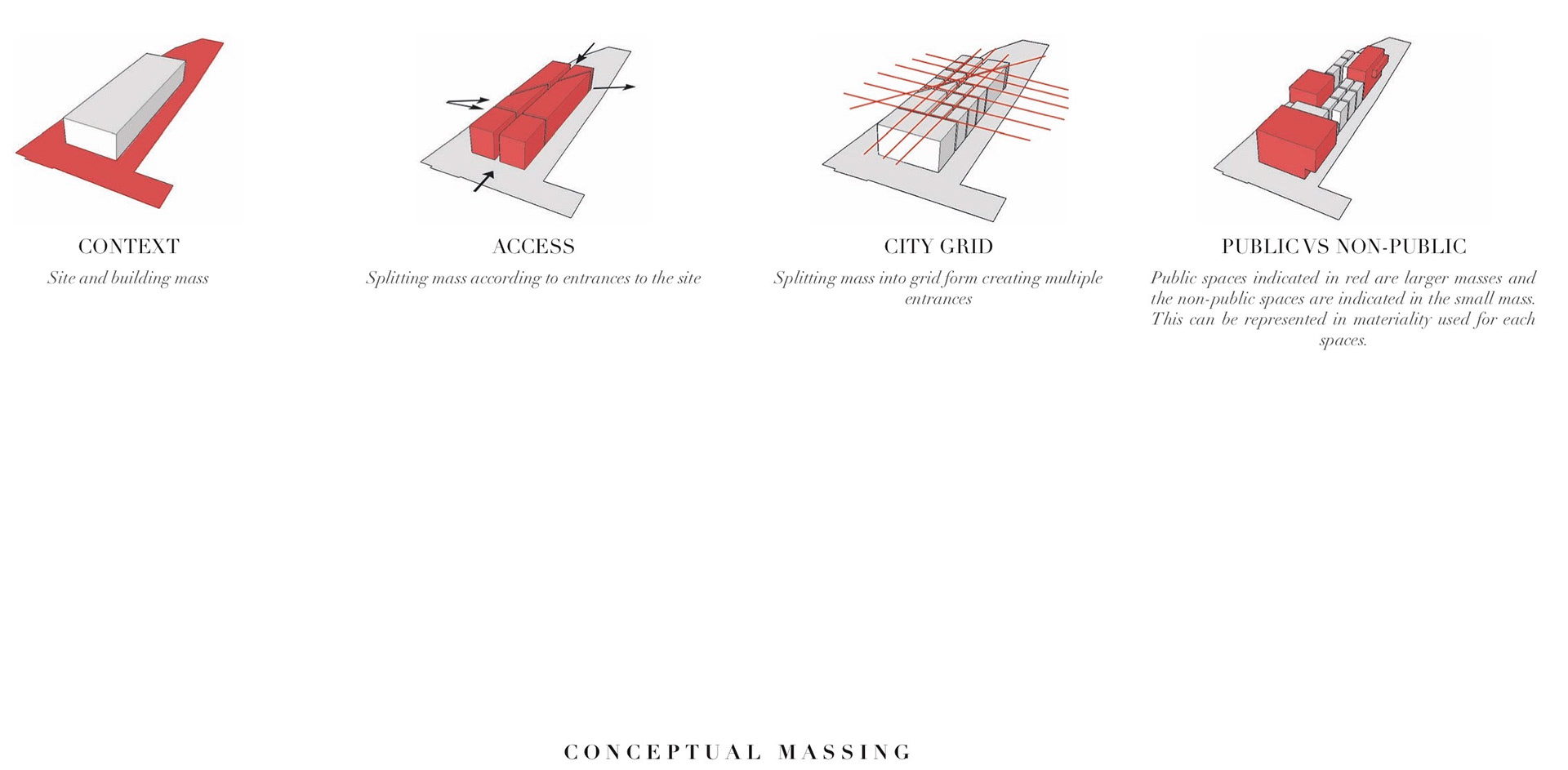 CONTEXT

Site and building mass

ACCESS

Splitting mass according to entrances to the site

CITY GRID

Splitting mass into grid form creating multiple entrances

PUBLIC VS NON-PUBLIC

Public spaces indicated in red are larger masses and the non-public spaces are indicated in the small mass. This can be represented in materiality used for each spaces.

CONCEPTUAL MASSING